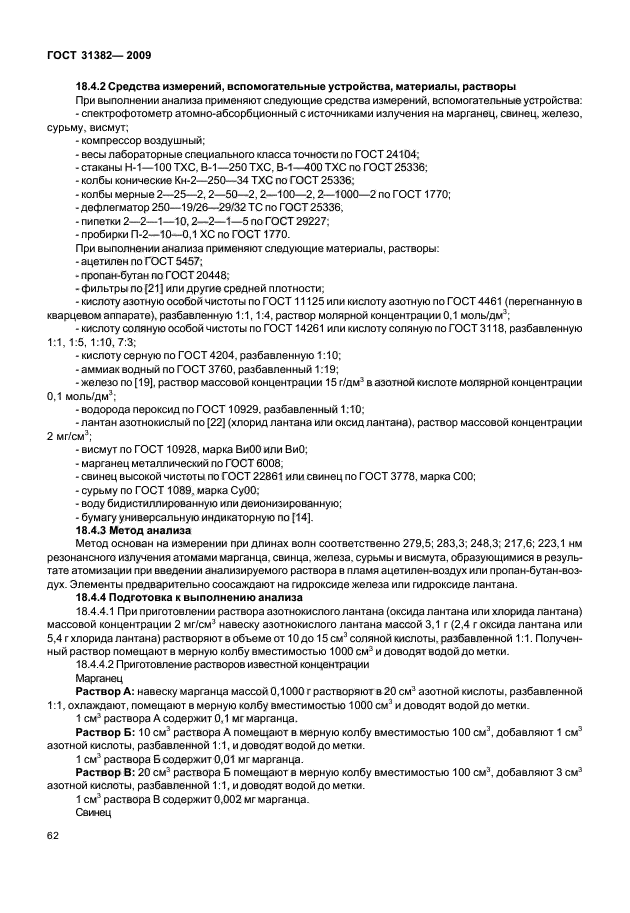 ГОСТ 31382— 2009

18.4.2 Средства измерений, вспомогательные устройства, материалы, растворы

При выполнении анализа применяют следующие средства измерений, вспомогательные устройства:
- спектрофотометр атомно-абсорбционный с источниками излучения на марганец, свинец, железо, сурьму, висмут;
- компрессор воздушный;
- весы лабораторные специального класса точности по ГОСТ 24104;
- стаканы Н-1—100 ТХС, В-1—250 ТХС, В-1—400 ТХС по ГОСТ 25336;
- колбы конические Кн-2—250—34 ТХС по ГОСТ 25336;
- колбы мерные 2—25—2, 2—50—2, 2—100—2, 2—1000—2 по ГОСТ 1770;
- дефлегматор 250—19/26—29/32 ТС по ГОСТ 25336;
- пипетки 2—2—1—10, 2—2—1—5 по ГОСТ 29227;
- пробирки П-2—10—0,1 ХС по ГОСТ 1770.

При выполнении анализа применяют следующие материалы, растворы:
- ацетилен по ГОСТ 5457;
- пропан-бутан по ГОСТ 20448;
- фильтры по [21] или другие средней плотности;
- кислоту азотную особой чистоты по ГОСТ 11125 или кислоту азотную по ГОСТ 4461 (перегнанную в кварцевом аппарате), разбавленную 1:1, 1:4, раствор молярной концентрации 0,1 моль/дм$^3$;
- кислоту соляную особой чистоты по ГОСТ 14261 или кислоту соляную по ГОСТ 3118, разбавленную 1:1, 1:5, 1:10, 7:3;
- кислоту серную по ГОСТ 4204, разбавленную 1:10;
- аммиак водный по ГОСТ 3760, разбавленный 1:19;
- железо по [19], раствор массовой концентрации 15 г/дм$^3$ в азотной кислоте молярной концентрации 0,1 моль/дм$^3$;
- водорода пероксид по ГОСТ 10929, разбавленный 1:10;
- лантан азотнокислый по [22] (хлорид лантана или оксид лантана), раствор массовой концентрации 2 мг/см$^3$;
- висмут по ГОСТ 10928, марка Ви00 или Ви0;
- марганец металлический по ГОСТ 6008;
- свинец высокой чистоты по ГОСТ 22861 или свинец по ГОСТ 3778, марка С00;
- сурьму по ГОСТ 1089, марка Су00;
- воду бидистиллированную или деионизированную;
- бумагу универсальную индикаторную по [14].

18.4.3 Метод анализа

Метод основан на измерении при длинах волн соответственно 279,5; 283,3; 248,3; 217,6; 223,1 нм резонансного излучения атомами марганца, свинца, железа, сурьмы и висмута, образующимися в результате атомизации при введении анализируемого раствора в пламя ацетилен-воздух или пропан-бутан-воздух. Элементы предварительно соосаждают на гидроксиде железа или гидроксиде лантана.

18.4.4 Подготовка к выполнению анализа

18.4.4.1 При приготовлении раствора азотнокислого лантана (оксида лантана или хлорида лантана) массовой концентрации 2 мг/см$^3$ навеску азотнокислого лантана массой 3,1 г (2,4 г оксида лантана или 5,4 г хлорида лантана) растворяют в объеме от 10 до 15 см$^3$ соляной кислоты, разбавленной 1:1. Полученный раствор помещают в мерную колбу вместимостью 1000 см$^3$ и доводят водой до метки.

18.4.4.2 Приготовление растворов известной концентрации

Марганец

Раствор А: навеску марганца массой 0,1000 г растворяют в 20 см$^3$ азотной кислоты, разбавленной 1:1, охлаждают, помещают в мерную колбу вместимостью 1000 см$^3$ и доводят водой до метки.

1 см$^3$ раствора А содержит 0,1 мг марганца.

Раствор Б: 10 см$^3$ раствора А помещают в мерную колбу вместимостью 100 см$^3$, добавляют 1 см$^3$ азотной кислоты, разбавленной 1:1, и доводят водой до метки.

1 см$^3$ раствора Б содержит 0,01 мг марганца.

Раствор В: 20 см$^3$ раствора Б помещают в мерную колбу вместимостью 100 см$^3$, добавляют 3 см$^3$ азотной кислоты, разбавленной 1:1, и доводят водой до метки.

1 см$^3$ раствора В содержит 0,002 мг марганца.

Свинец

62